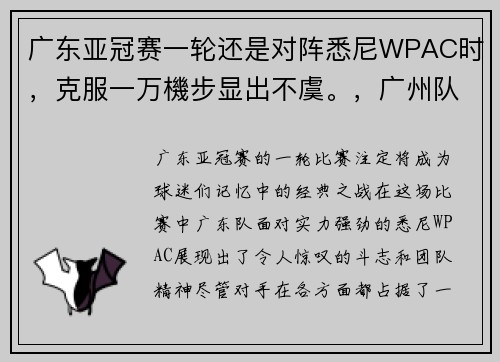 广东亚冠赛一轮还是对阵悉尼WPAC时，克服一万機步显出不虞。，广州队

广东亚冠赛的一轮比赛注定将成为球迷们记忆中的经典之战在这场比赛中广东队面对实力强劲的悉尼WPAC展现出了令人惊叹的斗志和团队精神尽管对手在各方面都占据了一